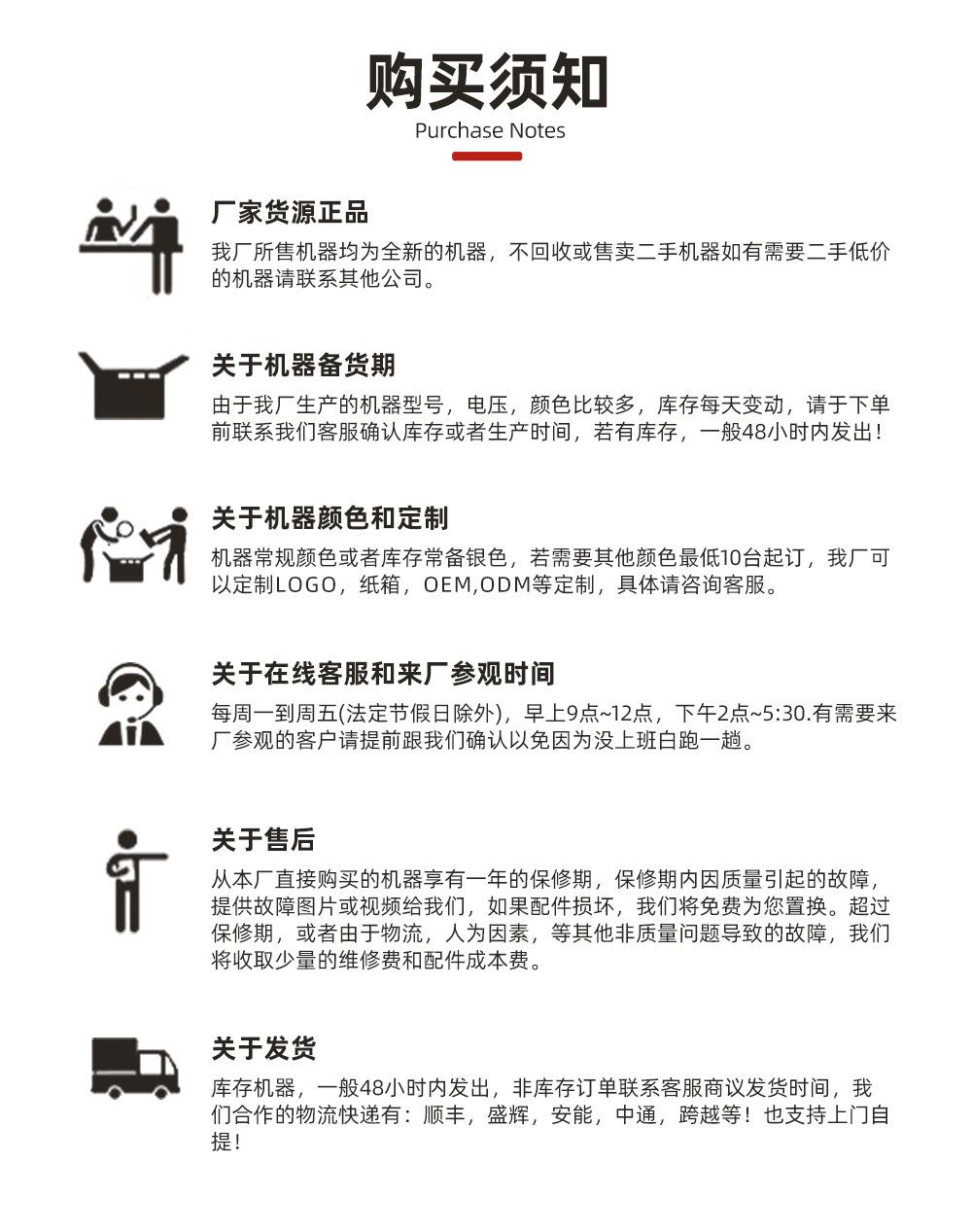 购买须知
Purchase Notes

厂家货源正品
我厂所售机器均为全新的机器，不回收或售卖二手机器如有需要二手低价的机器请联系其他公司。

关于机器备货期
由于我厂生产的机器型号，电压，颜色比较多，库存每天变动，请于下单前联系我们客服确认库存或者生产时间，若有库存，一般48小时内发出！

关于机器颜色和定制
机器常规颜色或者库存常备银色，若需要其他颜色最低10台起订，我厂可以定制LOGO，纸箱，OEM,ODM等定制，具体请咨询客服。

关于在线客服和来厂参观时间
每周一到周五(法定节假日除外)，早上9点~12点，下午2点~5:30.有需要来厂参观的客户请提前跟我们确认以免因为没上班白跑一趟。

关于售后
从本厂直接购买的机器享有一年的保修期，保修期内因质量引起的故障，提供故障图片或视频给我们，如果配件损坏，我们将免费为您置换。超过保修期，或者由于物流，人为因素，等其他非质量问题导致的故障，我们将收取少量的维修费和配件成本费。

关于发货
库存机器，一般48小时内发出，非库存订单联系客服商议发货时间，我们合作的物流快递有：顺丰，盛辉，安能，中通，跨越等！也支持上门自提！